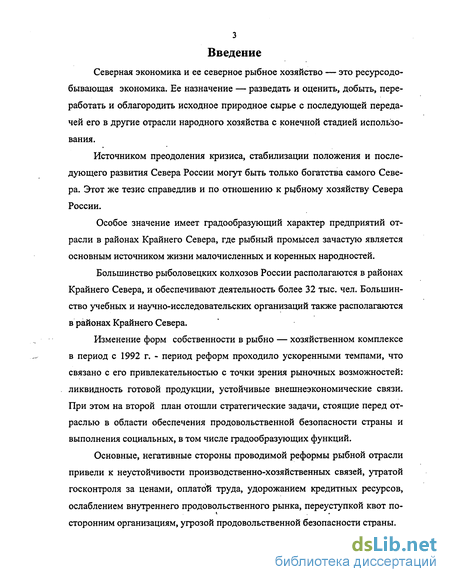 3

Введение

Северная экономика и ее северное рыбное хозяйство — это ресурсодобывающая экономика. Ее назначение — разведать и оценить, добыть, переработать и облагородить исходное природное сырье с последующей передачей его в другие отрасли народного хозяйства с конечной стадией использования.

Источником преодоления кризиса, стабилизации положения и последующего развития Севера России могут быть только богатства самого Севера. Этот же тезис справедлив и по отношению к рыбному хозяйству Севера России.

Особое значение имеет градообразующий характер предприятий отрасли в районах Крайнего Севера, где рыбный промысел зачастую является основным источником жизни малочисленных и коренных народностей.

Большинство рыболовецких колхозов России располагаются в районах Крайнего Севера, и обеспечивают деятельность более 32 тыс. чел. Большинство учебных и научно-исследовательских организаций также располагаются в районах Крайнего Севера.

Изменение форм собственности в рыбно — хозяйственном комплексе в период с 1992 г. - период реформ проходило ускоренными темпами, что связано с его привлекательностью с точки зрения рыночных возможностей: ликвидность готовой продукции, устойчивые внешнеэкономические связи. При этом на второй план отошли стратегические задачи, стоящие перед отраслью в области обеспечения продовольственной безопасности страны и выполнения социальных, в том числе градообразующих функций.

Основные, негативные стороны проводимой реформы рыбной отрасли привели к неустойчивости производственно-хозяйственных связей, утратой госконтроля за ценами, оплатой труда, удорожанием кредитных ресурсов, ослаблением внутреннего продовольственного рынка, переуступкой квот посторонним организациям, угрозой продовольственной безопасности страны.

dsLib.net
библиотека диссертаций